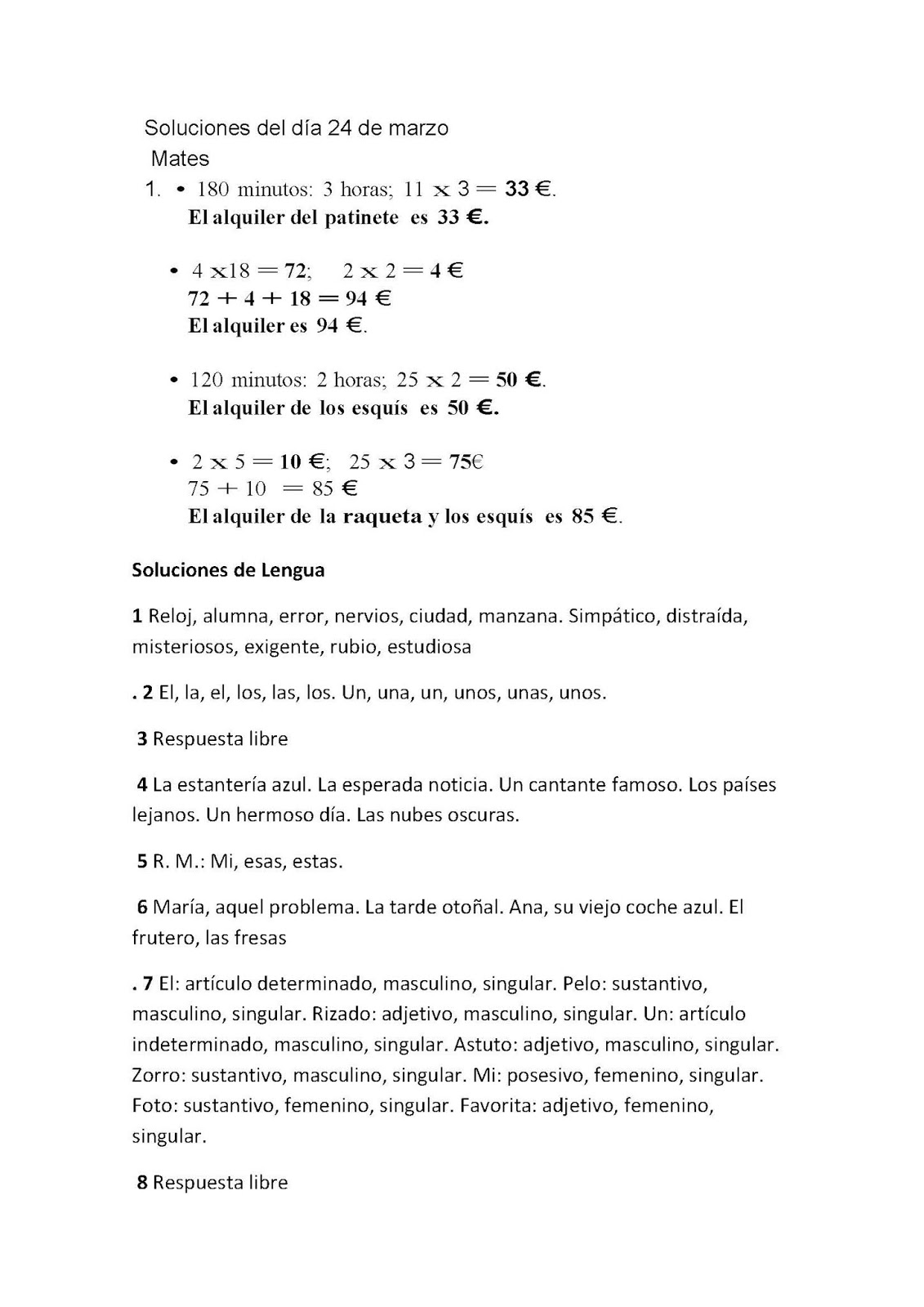 Soluciones del día 24 de marzo
Mates
1. • 180 minutos: 3 horas; $11 \times 3 = 33$ €.
El alquiler del patinete es 33 €.

• $4 \times 18 = 72$; $2 \times 2 = 4$ €
$72 + 4 + 18 = 94$ €
El alquiler es 94 €.

• 120 minutos: 2 horas; $25 \times 2 = 50$ €.
El alquiler de los esquís es 50 €.

• $2 \times 5 = 10$ €; $25 \times 3 = 75$€
$75 + 10 = 85$ €
El alquiler de la raqueta y los esquís es 85 €.

Soluciones de Lengua

1 Reloj, alumna, error, nervios, ciudad, manzana. Simpático, distraída, misteriosos, exigente, rubio, estudiosa

. 2 El, la, el, los, las, los. Un, una, un, unos, unas, unos.

3 Respuesta libre

4 La estantería azul. La esperada noticia. Un cantante famoso. Los países lejanos. Un hermoso día. Las nubes oscuras.

5 R. M.: Mi, esas, estas.

6 María, aquel problema. La tarde otoñal. Ana, su viejo coche azul. El frutero, las fresas

. 7 El: artículo determinado, masculino, singular. Pelo: sustantivo, masculino, singular. Rizado: adjetivo, masculino, singular. Un: artículo indeterminado, masculino, singular. Astuto: adjetivo, masculino, singular. Zorro: sustantivo, masculino, singular. Mi: posesivo, femenino, singular. Foto: sustantivo, femenino, singular. Favorita: adjetivo, femenino, singular.

8 Respuesta libre